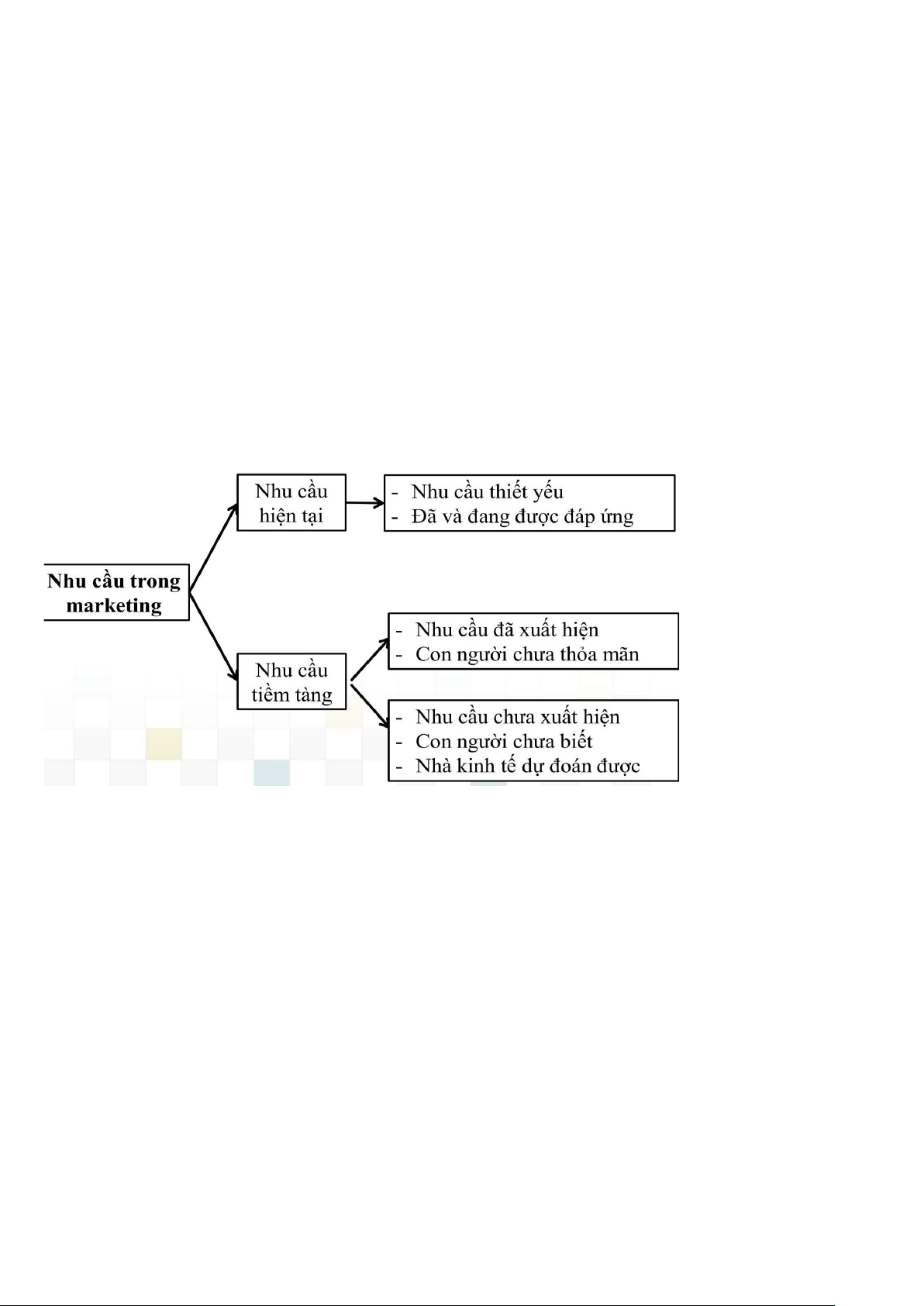 Nhu cầu trong marketing

Nhu cầu hiện tại

- Nhu cầu thiết yếu
- Đã và đang được đáp ứng

Nhu cầu tiềm tàng

- Nhu cầu đã xuất hiện
- Con người chưa thỏa mãn

- Nhu cầu chưa xuất hiện
- Con người chưa biết
- Nhà kinh tế dự đoán được